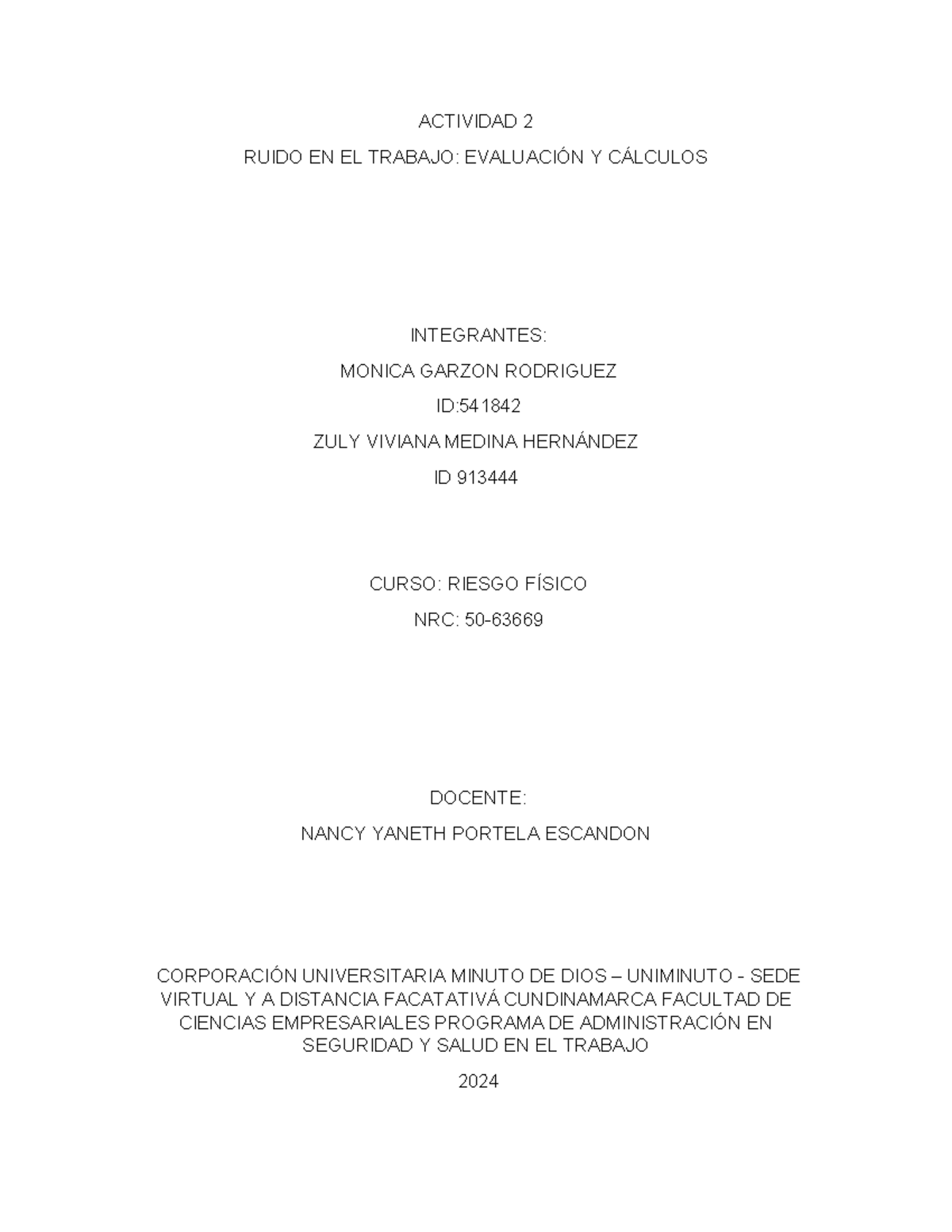 ACTIVIDAD 2

RUIDO EN EL TRABAJO: EVALUACIÓN Y CÁLCULOS

INTEGRANTES:

MONICA GARZON RODRIGUEZ

ID:541842

ZULY VIVIANA MEDINA HERNÁNDEZ

ID 913444

CURSO: RIESGO FÍSICO

NRC: 50-63669

DOCENTE:

NANCY YANETH PORTELA ESCANDON

CORPORACIÓN UNIVERSITARIA MINUTO DE DIOS – UNIMINUTO - SEDE VIRTUAL Y A DISTANCIA FACATATIVÁ CUNDINAMARCA FACULTAD DE CIENCIAS EMPRESARIALES PROGRAMA DE ADMINISTRACIÓN EN SEGURIDAD Y SALUD EN EL TRABAJO

2024